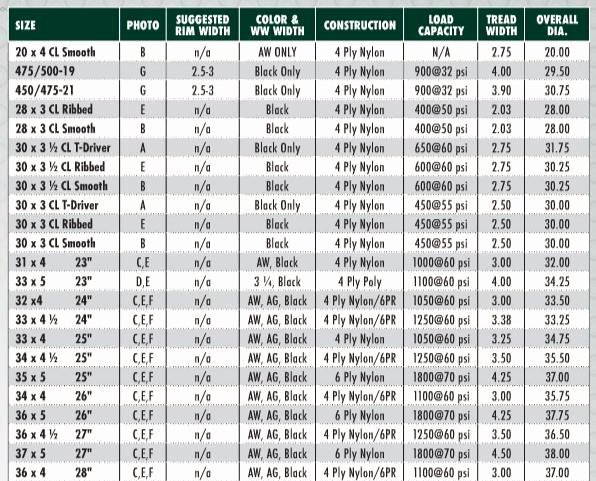 | SIZE | PHOTO | SUGGESTED RIM WIDTH | COLOR & WW WIDTH | CONSTRUCTION | LOAD CAPACITY | TREAD WIDTH | OVERALL DIA. |
|---|---|---|---|---|---|---|---|
| 20 x 4 CL Smooth | B | n/a | AW ONLY | 4 Ply Nylon | N/A | 2.75 | 20.00 |
| 475/500-19 | G | 2.5-3 | Black Only | 4 Ply Nylon | 900@32 psi | 4.00 | 29.50 |
| 450/475-21 | G | 2.5-3 | Black Only | 4 Ply Nylon | 900@32 psi | 3.90 | 30.75 |
| 28 x 3 CL Ribbed | E | n/a | Black | 4 Ply Nylon | 400@50 psi | 2.03 | 28.00 |
| 28 x 3 CL Smooth | B | n/a | Black | 4 Ply Nylon | 400@50 psi | 2.03 | 28.00 |
| 30 x 3 ½ CL T-Driver | A | n/a | Black Only | 4 Ply Nylon | 650@60 psi | 2.75 | 31.75 |
| 30 x 3 ½ CL Ribbed | E | n/a | Black | 4 Ply Nylon | 600@60 psi | 2.75 | 30.25 |
| 30 x 3 ½ CL Smooth | B | n/a | Black | 4 Ply Nylon | 600@60 psi | 2.75 | 30.25 |
| 30 x 3 CL T-Driver | A | n/a | Black Only | 4 Ply Nylon | 450@55 psi | 2.50 | 30.00 |
| 30 x 3 CL Ribbed | E | n/a | Black | 4 Ply Nylon | 450@55 psi | 2.50 | 30.00 |
| 30 x 3 CL Smooth | B | n/a | Black | 4 Ply Nylon | 450@55 psi | 2.50 | 30.00 |
| 31 x 4 23" | C,E | n/a | AW, Black | 4 Ply Nylon | 1000@60 psi | 3.00 | 32.00 |
| 33 x 5 23" | D,E | n/a | 3 ¼, Black | 4 Ply Poly | 1100@60 psi | 4.00 | 34.25 |
| 32 x4 24" | C,E,F | n/a | AW, AG, Black | 4 Ply Nylon/6PR | 1050@60 psi | 3.00 | 33.50 |
| 33 x 4 ½ 24" | C,E,F | n/a | AW, AG, Black | 4 Ply Nylon/6PR | 1250@60 psi | 3.38 | 33.25 |
| 33 x 4 25" | C,E,F | n/a | AW, AG, Black | 4 Ply Nylon | 1050@60 psi | 3.25 | 34.75 |
| 34 x 4 ½ 25" | C,E,F | n/a | AW, AG, Black | 4 Ply Nylon/6PR | 1250@60 psi | 3.50 | 35.50 |
| 35 x 5 25" | C,E,F | n/a | AW, AG, Black | 6 Ply Nylon | 1800@70 psi | 4.25 | 37.00 |
| 34 x 4 26" | C,E,F | n/a | AW, AG, Black | 4 Ply Nylon/6PR | 1100@60 psi | 3.00 | 35.75 |
| 36 x 5 26" | C,E,F | n/a | AW, AG, Black | 6 Ply Nylon | 1800@70 psi | 4.25 | 37.75 |
| 36 x 4 ½ 27" | C,E,F | n/a | AW, AG, Black | 4 Ply Nylon/6PR | 1250@60 psi | 3.50 | 36.50 |
| 37 x 5 27" | C,E,F | n/a | AW, AG, Black | 6 Ply Nylon | 1800@70 psi | 4.50 | 38.00 |
| 36 x 4 28" | C,E,F | n/a | AW, AG, Black | 4 Ply Nylon/6PR | 1100@60 psi | 3.00 | 37.00 |